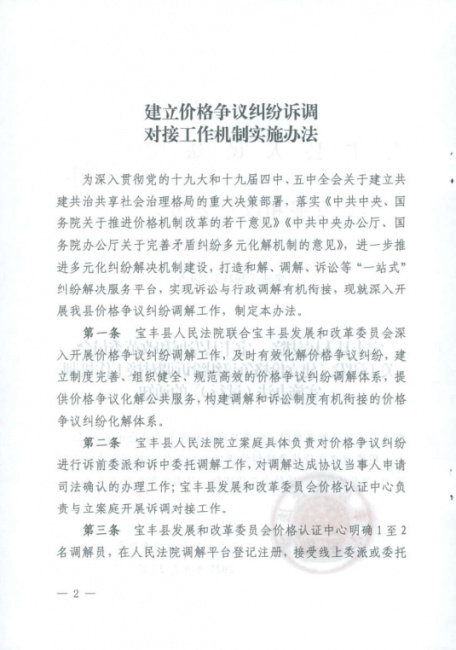 建立价格争议纠纷诉调
对接工作机制实施办法

为深入贯彻党的十九大和十九届四中、五中全会关于建立共建共治共享社会治理格局的重大决策部署，落实《中共中央、国务院关于推进价格机制改革的若干意见》《中共中央办公厅、国务院办公厅关于完善矛盾纠纷多元化解机制的意见》，进一步推进多元化纠纷解决机制建设，打造和解、调解、诉讼等“一站式”纠纷解决服务平台，实现诉讼与行政调解有机衔接，现就深入开展我县价格争议纠纷调解工作，制定本办法。

第一条　宝丰县人民法院联合宝丰县发展和改革委员会深入开展价格争议纠纷调解工作，及时有效化解价格争议纠纷，建立制度完善、组织健全、规范高效的价格争议纠纷调解体系，提供价格争议化解公共服务，构建调解和诉讼制度有机衔接的价格争议纠纷化解体系。

第二条　宝丰县人民法院立案庭具体负责对价格争议纠纷进行诉前委派和诉中委托调解工作，对调解达成协议当事人申请司法确认的办理工作；宝丰县发展和改革委员会价格认证中心负责与立案庭开展诉调对接工作。

第三条　宝丰县发展和改革委员会价格认证中心明确1至2名调解员，在人民法院调解平台登记注册，接受线上委派或委托

— 2 —